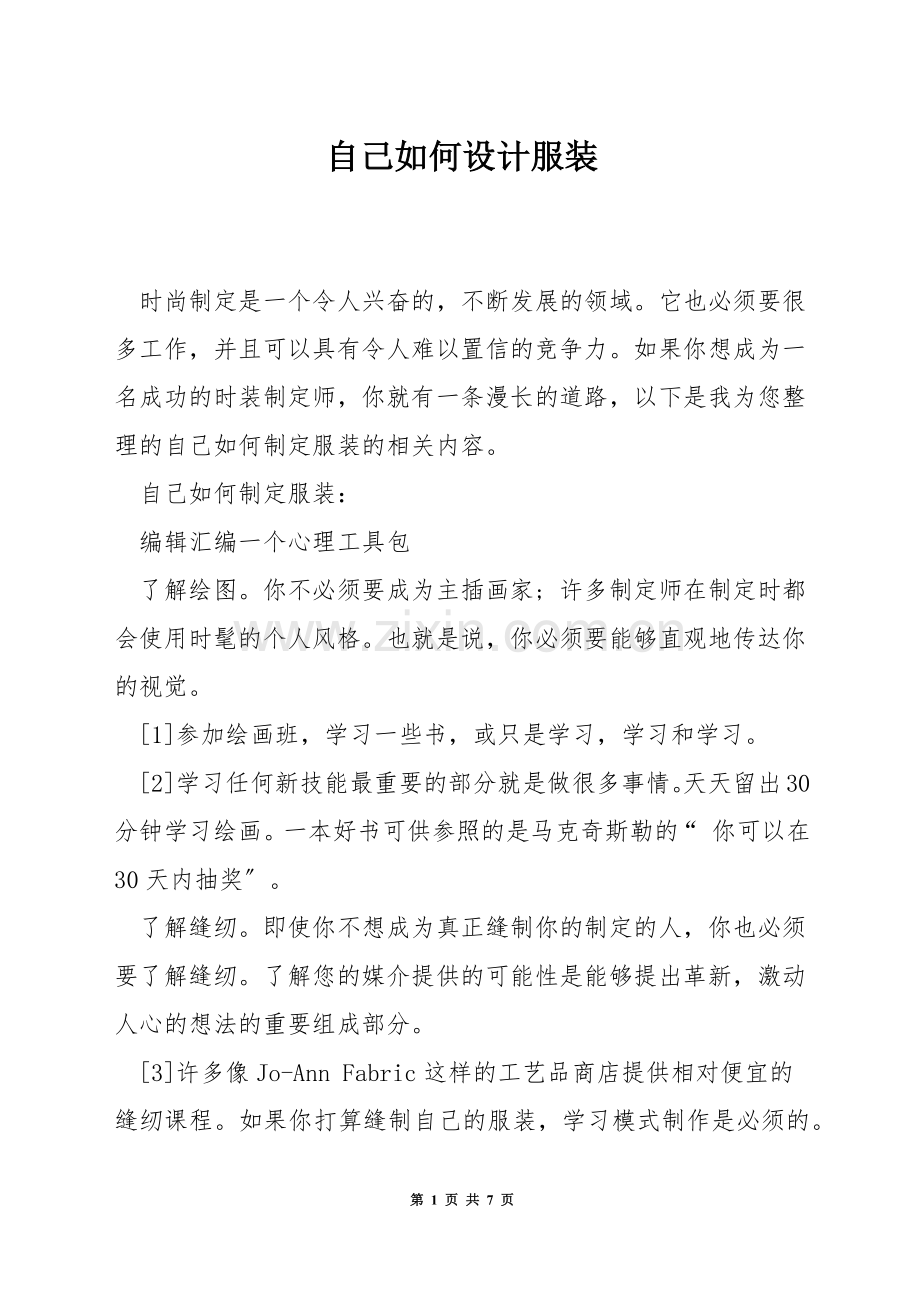 自己如何设计服装

时尚制定是一个令人兴奋的，不断发展的领域。它也必须要很多工作，并且可以具有令人难以置信的竞争力。如果你想成为一名成功的时装制定师，你就有一条漫长的道路，以下是我为您整理的自己如何制定服装的相关内容。

自己如何制定服装：

编辑汇编一个心理工具包

了解绘图。你不必须要成为主插画家；许多制定师在制定时都会使用时髦的个人风格。也就是说，你必须要能够直观地传达你的视觉。

[1]参加绘画班，学习一些书，或只是学习，学习和学习。

[2]学习任何新技能最重要的部分就是做很多事情。天天留出30分钟学习绘画。一本好书可供参照的是马克奇斯勒的“你可以在30天内抽奖”。

了解缝纫。即使你不想成为真正缝制你的制定的人，你也必须要了解缝纫。了解您的媒介提供的可能性是能够提出革新，激动人心的想法的重要组成部分。

[3]许多像Jo-Ann Fabric这样的工艺品商店提供相对便宜的缝纫课程。如果你打算缝制自己的服装，学习模式制作是必须的。

第1页 共7页

www.zixin.com.cn